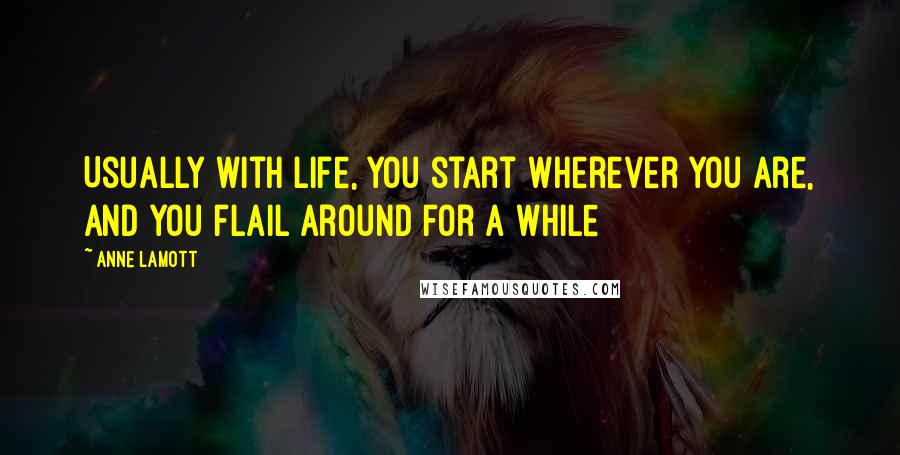 USUALLY WITH LIFE, YOU START WHEREVER YOU ARE, AND YOU FLAIL AROUND FOR A WHILE

~ ANNE LAMOTT

WISEFAMOUSQUOTES.COM